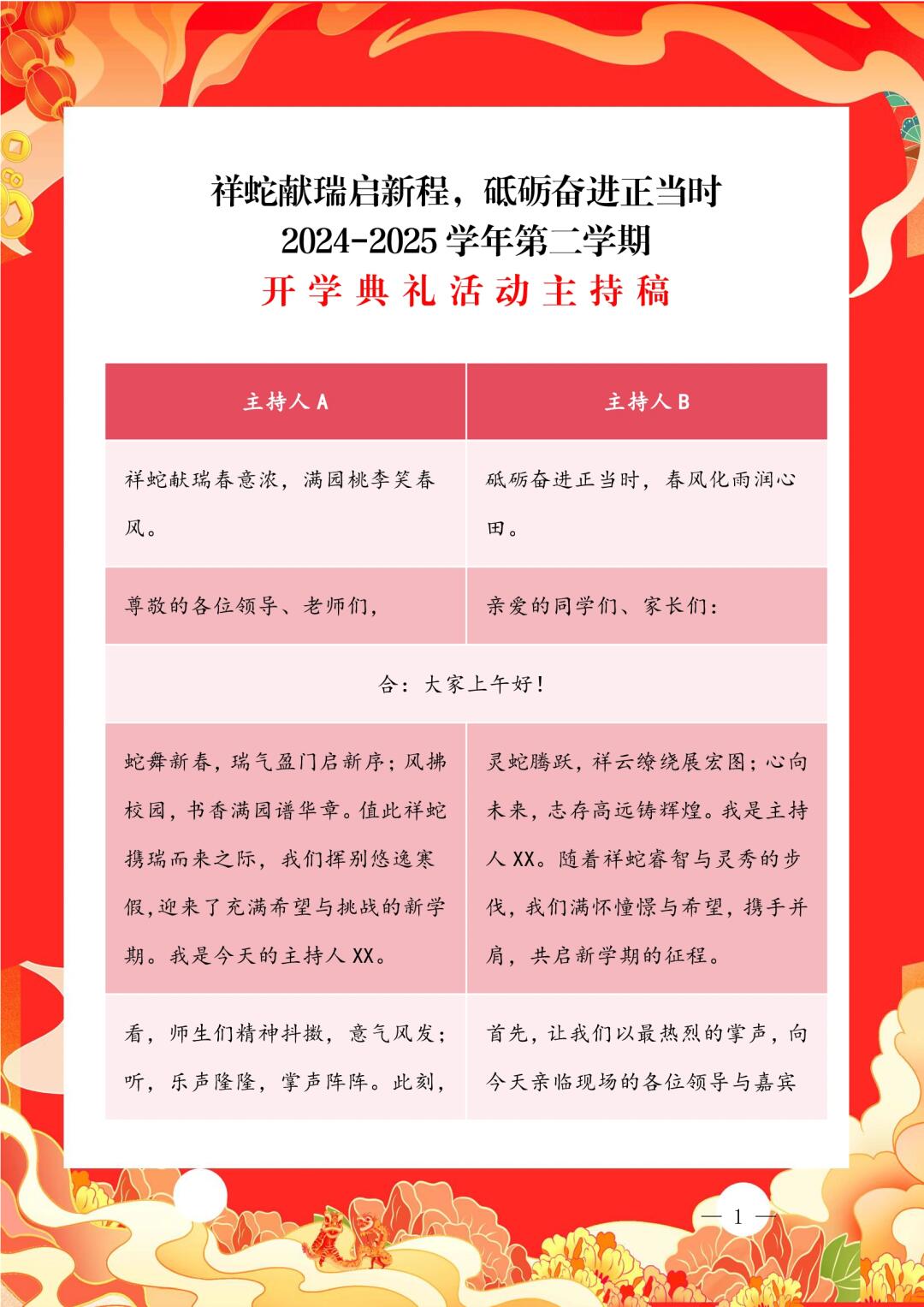 祥蛇献瑞启新程，砥砺奋进正当时
2024-2025 学年第二学期
开学典礼活动主持稿

| 主持人 A | 主持人 B |
|---|---|
| 祥蛇献瑞春意浓，满园桃李笑春风。 | 砥砺奋进正当时，春风化雨润心田。 |
| 尊敬的各位领导、老师们， | 亲爱的同学们、家长们： |
| 合：大家上午好！ | |
| 蛇舞新春，瑞气盈门启新序；风拂校园，书香满园谱华章。值此祥蛇携瑞而来之际，我们挥别悠逸寒假,迎来了充满希望与挑战的新学期。我是今天的主持人 XX。 | 灵蛇腾跃，祥云缭绕展宏图；心向未来，志存高远铸辉煌。我是主持人 XX。随着祥蛇睿智与灵秀的步伐，我们满怀憧憬与希望，携手并肩，共启新学期的征程。 |
| 看，师生们精神抖擞，意气风发；听，乐声隆隆，掌声阵阵。此刻， | 首先，让我们以最热烈的掌声，向今天亲临现场的各位领导与嘉宾 |

— 1 —